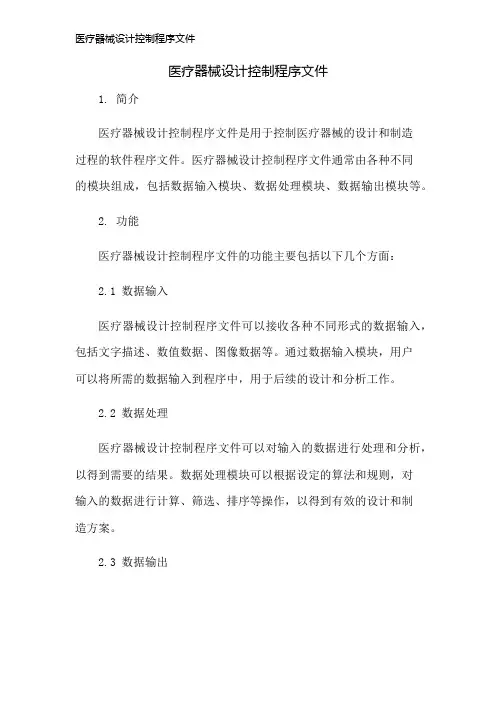 医疗器械设计控制程序文件

医疗器械设计控制程序文件

1. 简介

医疗器械设计控制程序文件是用于控制医疗器械的设计和制造过程的软件程序文件。医疗器械设计控制程序文件通常由各种不同的模块组成，包括数据输入模块、数据处理模块、数据输出模块等。

2. 功能

医疗器械设计控制程序文件的功能主要包括以下几个方面：

2.1 数据输入

医疗器械设计控制程序文件可以接收各种不同形式的数据输入，包括文字描述、数值数据、图像数据等。通过数据输入模块，用户可以将所需的数据输入到程序中，用于后续的设计和分析工作。

2.2 数据处理

医疗器械设计控制程序文件可以对输入的数据进行处理和分析，以得到需要的结果。数据处理模块可以根据设定的算法和规则，对输入的数据进行计算、筛选、排序等操作，以得到有效的设计和制造方案。

2.3 数据输出